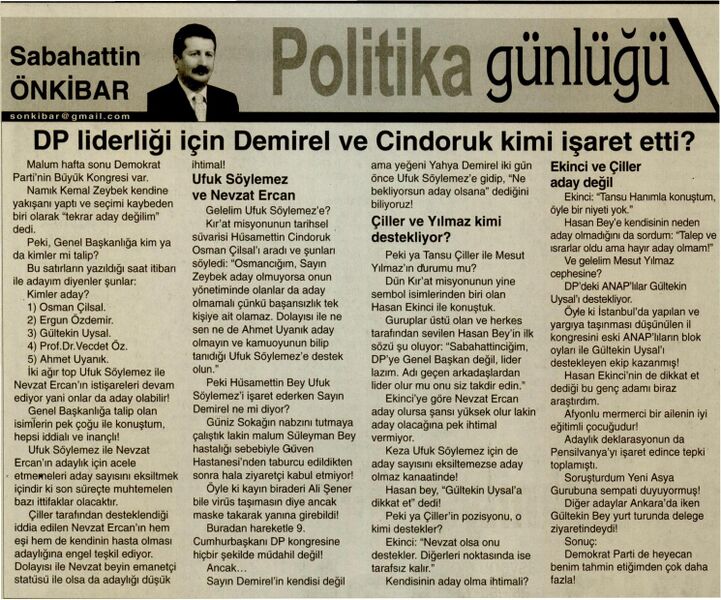 Sabahattin ÖNKİBAR

sonkibar@gmail.com

Politika günlüğü

DP liderliği için Demirel ve Cindoruk kimi işaret etti?

Malum hafta sonu Demokrat Parti'nin Büyük Kongresi var.

Namık Kemal Zeybek kendine yakışanı yaptı ve seçimi kaybeden biri olarak "tekrar aday değilim" dedi.

Peki, Genel Başkanlığa kim ya da kimler mi talip?

Bu satırların yazıldığı saat itibarı ile adayım diyenler şunlar:

Kimler aday?

1) Osman Çilsal.

2) Ergun Özdemir.

3) Gültekin Uysal.

4) Prof.Dr.Vecdet Öz.

5) Ahmet Uyanık.

İki ağır top Ufuk Söylemez ile Nevzat Ercan'ın istişareleri devam ediyor yani onlar da aday olabilir!

Genel Başkanlığa talip olan isimlerin pek çoğu ile konuştum, hepsi iddialı ve inançlı!

Ufuk Söylemez ile Nevzat Ercan'ın adaylık için acele etmemeleri aday sayısını eksiltmek içindir ki son süreçte muhtemelen bazı ittifaklar olacaktır.

Çiller tarafından desteklendiği iddia edilen Nevzat Ercan'ın hem eşi hem de kendinin hasta olması adaylığına engel teşkil ediyor. Dolayısı ile Nevzat beyin emanetçi statüsü ile olsa da adaylığı düşük ihtimal!

Ufuk Söylemez ve Nevzat Ercan

Gelelim Ufuk Söylemez'e?

Kır'at misyonunun tarihsel süvarisi Hüsamettin Cindoruk Osman Çilsal'ı aradı ve şunları söyledi: "Osmancığım, Sayın Zeybek aday olmuyorsa onun yönetiminde olanlar da aday olmamalı çünkü başarısızlık tek kişiye ait olamaz. Dolayısı ile ne sen ne de Ahmet Uyanık aday olmayın ve kamuoyunun bilip tanıdığı Ufuk Söylemez'e destek olun."

Peki Hüsamettin Bey Ufuk Söylemez'i işaret ederken Sayın Demirel ne mi diyor?

Güniz Sokağın nabzını tutmaya çalıştık lakin malum Süleyman Bey hastalığı sebebiyle Güven Hastanesi'nden taburcu edildikten sonra hala ziyaretçi kabul etmiyor!

Öyle ki kayın biraderi Ali Şener bile virüs taşımasın diye ancak maske takarak yanına girebildi!

Buradan hareketle 9. Cumhurbaşkanı DP kongresine hiçbir şekilde müdahil değil!

Ancak...

Sayın Demirel'in kendisi değil ama yeğeni Yahya Demirel iki gün önce Ufuk Söylemez'e gidip, "Ne bekliyorsun aday olsana" dediğini biliyoruz!

Çiller ve Yılmaz kimi destekliyor?

Peki ya Tansu Çiller ile Mesut Yılmaz'ın durumu mu?

Dün Kır'at misyonunun yine sembol isimlerinden biri olan Hasan Ekinci ile konuştuk.

Guruplar üstü olan ve herkes tarafından sevilen Hasan Bey'in ilk sözü şu oluyor: "Sabahattinciğim, DP'ye Genel Başkan değil, lider lazım. Adı geçen arkadaşlardan lider olur mu onu siz takdir edin."

Ekinci'ye göre Nevzat Ercan aday olursa şansı yüksek olur lakin aday olacağına pek ihtimal vermiyor.

Keza Ufuk Söylemez için de aday sayısını eksiltemezse aday olmaz kanaatinde!

Hasan bey, "Gültekin Uysal'a dikkat et" dedi!

Peki ya Çiller'in pozisyonu, o kimi destekler?

Ekinci: "Nevzat olsa onu destekler. Diğerleri noktasında ise tarafsız kalır."

Kendisinin aday olma ihtimali?

Ekinci ve Çiller aday değil

Ekinci: "Tansu Hanımla konuştum, öyle bir niyeti yok."

Hasan Bey'e kendisinin neden aday olmadığını da sordum: "Talep ve ısrarlar oldu ama hayır aday olmam!"

Ve gelelim Mesut Yılmaz cephesine?

DP'deki ANAP'lılar Gültekin Uysal'ı destekliyor.

Öyle ki İstanbul'da yapılan ve yargıya taşınması düşünülen il kongresini eski ANAP'lıların blok oyları ile Gültekin Uysal'ı destekleyen ekip kazanmış!

Hasan Ekinci'nin de dikkat et dediği bu genç adamı biraz araştırdım.

Afyonlu mermerci bir ailenin iyi eğitimli çocuğudur!

Adaylık deklarasyonun da Pensilvanya'yı işaret edince tepki toplamıştı.

Soruşturdum Yeni Asya Gurubuna sempati duyuyormuş!

Diğer adaylar Ankara'da iken Gültekin Bey yurt turunda delege ziyaretindeydi!

Sonuç:

Demokrat Parti de heyecan benim tahmin etiğimden çok daha fazla!